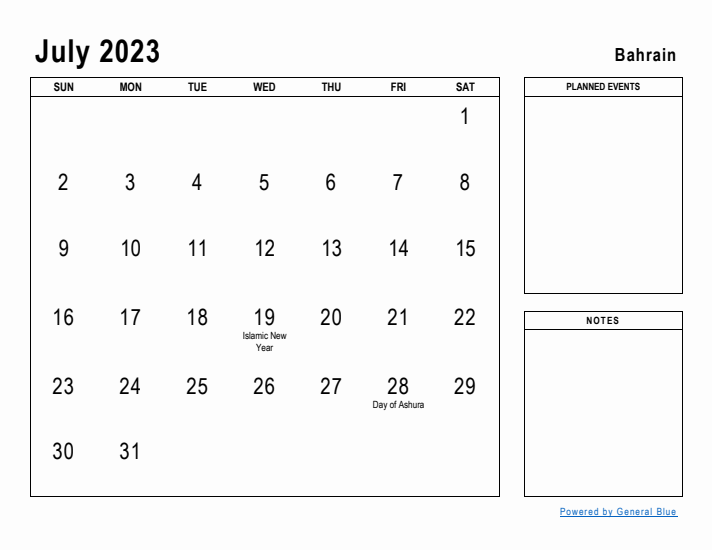 July 2023

Bahrain

| SUN | MON | TUE | WED | THU | FRI | SAT |
|---|---|---|---|---|---|---|
| | | | | | | 1 |
| 2 | 3 | 4 | 5 | 6 | 7 | 8 |
| 9 | 10 | 11 | 12 | 13 | 14 | 15 |
| 16 | 17 | 18 | 19 Islamic New Year | 20 | 21 | 22 |
| 23 | 24 | 25 | 26 | 27 | 28 Day of Ashura | 29 |
| 30 | 31 | | | | | |

PLANNED EVENTS

NOTES

Powered by General Blue